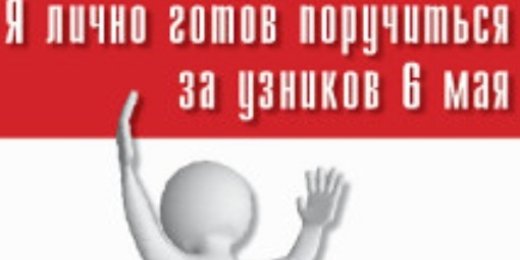 Я лично готов поручиться за узников 6 мая